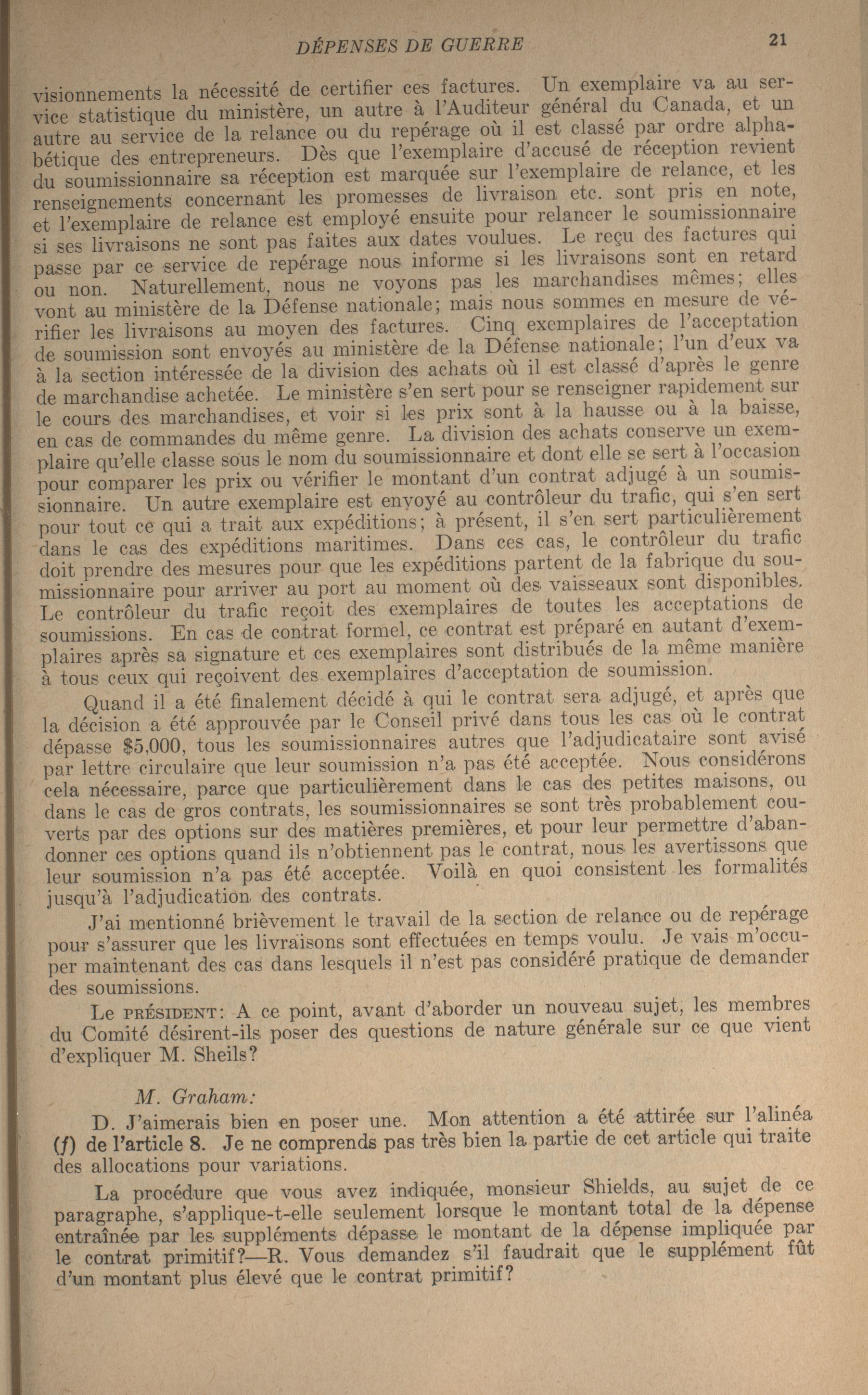 DÉPENSES DE GUERRE 21

visionnements la nécessité de certifier ces factures. Un exemplaire va au service statistique du ministère, un autre à l'Auditeur général du Canada, et un autre au service de la relance ou du repérage où il est classé par ordre alphabétique des entrepreneurs. Dès que l'exemplaire d'accusé de réception revient du soumissionnaire sa réception est marquée sur l'exemplaire de relance, et les renseignements concernant les promesses de livraison etc. sont pris en note, et l'exemplaire de relance est employé ensuite pour relancer le soumissionnaire si ses livraisons ne sont pas faites aux dates voulues. Le reçu des factures qui passe par ce service de repérage nous informe si les livraisons sont en retard ou non. Naturellement, nous ne voyons pas les marchandises mêmes; elles vont au ministère de la Défense nationale; mais nous sommes en mesure de vérifier les livraisons au moyen des factures. Cinq exemplaires de l'acceptation de soumission sont envoyés au ministère de la Défense nationale; l'un d'eux va à la section intéressée de la division des achats où il est classé d'après le genre de marchandise achetée. Le ministère s'en sert pour se renseigner rapidement sur le cours des marchandises, et voir si les prix sont à la hausse ou à la baisse, en cas de commandes du même genre. La division des achats conserve un exemplaire qu'elle classe sous le nom du soumissionnaire et dont elle se sert à l'occasion pour comparer les prix ou vérifier le montant d'un contrat adjugé à un soumissionnaire. Un autre exemplaire est envoyé au contrôleur du trafic, qui s'en sert pour tout ce qui a trait aux expéditions; à présent, il s'en sert particulièrement dans le cas des expéditions maritimes. Dans ces cas, le contrôleur du trafic doit prendre des mesures pour que les expéditions partent de la fabrique du soumissionnaire pour arriver au port au moment où des vaisseaux sont disponibles. Le contrôleur du trafic reçoit des exemplaires de toutes les acceptations de soumissions. En cas de contrat formel, ce contrat est préparé en autant d'exemplaires après sa signature et ces exemplaires sont distribués de la même manière à tous ceux qui reçoivent des exemplaires d'acceptation de soumission.

Quand il a été finalement décidé à qui le contrat sera adjugé, et après que la décision a été approuvée par le Conseil privé dans tous les cas où le contrat dépasse $5,000, tous les soumissionnaires autres que l'adjudicataire sont avisé par lettre circulaire que leur soumission n'a pas été acceptée. Nous considérons cela nécessaire, parce que particulièrement dans le cas des petites maisons, ou dans le cas de gros contrats, les soumissionnaires se sont très probablement couverts par des options sur des matières premières, et pour leur permettre d'abandonner ces options quand ils n'obtiennent pas le contrat, nous les avertissons que leur soumission n'a pas été acceptée. Voilà en quoi consistent les formalités jusqu'à l'adjudication des contrats.

J'ai mentionné brièvement le travail de la section de relance ou de repérage pour s'assurer que les livraisons sont effectuées en temps voulu. Je vais m'occuper maintenant des cas dans lesquels il n'est pas considéré pratique de demander des soumissions.

Le PRÉSIDENT: A ce point, avant d'aborder un nouveau sujet, les membres du Comité désirent-ils poser des questions de nature générale sur ce que vient d'expliquer M. Sheils?

M. Graham:

D. J'aimerais bien en poser une. Mon attention a été attirée sur l'alinéa (f) de l'article 8. Je ne comprends pas très bien la partie de cet article qui traite des allocations pour variations.

La procédure que vous avez indiquée, monsieur Shields, au sujet de ce paragraphe, s'applique-t-elle seulement lorsque le montant total de la dépense entraînée par les suppléments dépasse le montant de la dépense impliquée par le contrat primitif?—R. Vous demandez s'il faudrait que le supplément fût d'un montant plus élevé que le contrat primitif?